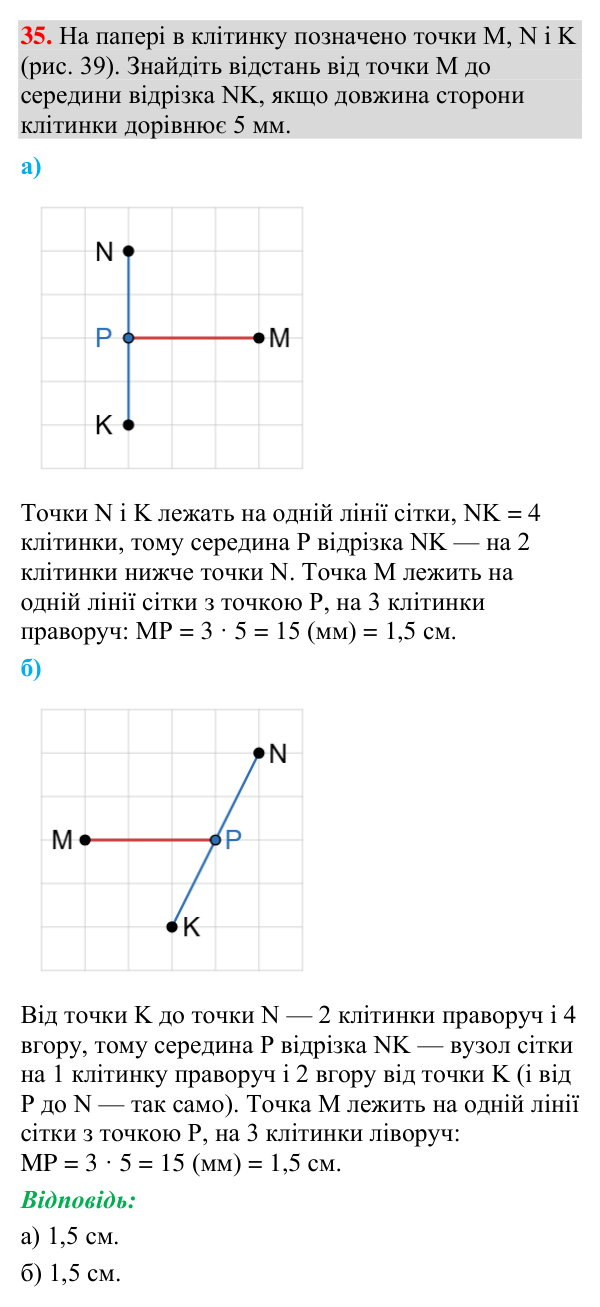 35. На папері в клітинку позначено точки M, N і K (рис. 39). Знайдіть відстань від точки M до середини відрізка NK, якщо довжина сторони клітинки дорівнює 5 мм.

а)

N
P
M
K

Точки N і K лежать на одній лінії сітки, NK = 4 клітинки, тому середина P відрізка NK — на 2 клітинки нижче точки N. Точка M лежить на одній лінії сітки з точкою P, на 3 клітинки праворуч: MP = 3 · 5 = 15 (мм) = 1,5 см.

б)

N
M
P
K

Від точки K до точки N — 2 клітинки праворуч і 4 вгору, тому середина P відрізка NK — вузол сітки на 1 клітинку праворуч і 2 вгору від точки K (і від P до N — так само). Точка M лежить на одній лінії сітки з точкою P, на 3 клітинки ліворуч: MP = 3 · 5 = 15 (мм) = 1,5 см.

Відповідь:

а) 1,5 см.

б) 1,5 см.